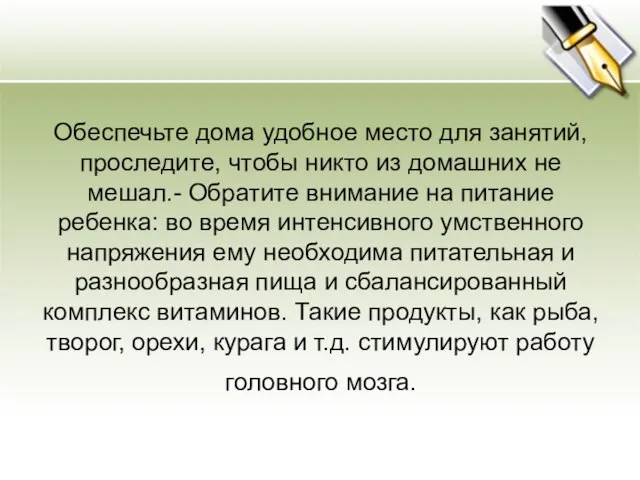 Обеспечьте дома удобное место для занятий, проследите, чтобы никто из домашних не мешал.- Обратите внимание на питание ребенка: во время интенсивного умственного напряжения ему необходима питательная и разнообразная пища и сбалансированный комплекс витаминов. Такие продукты, как рыба, творог, орехи, курага и т.д. стимулируют работу головного мозга.